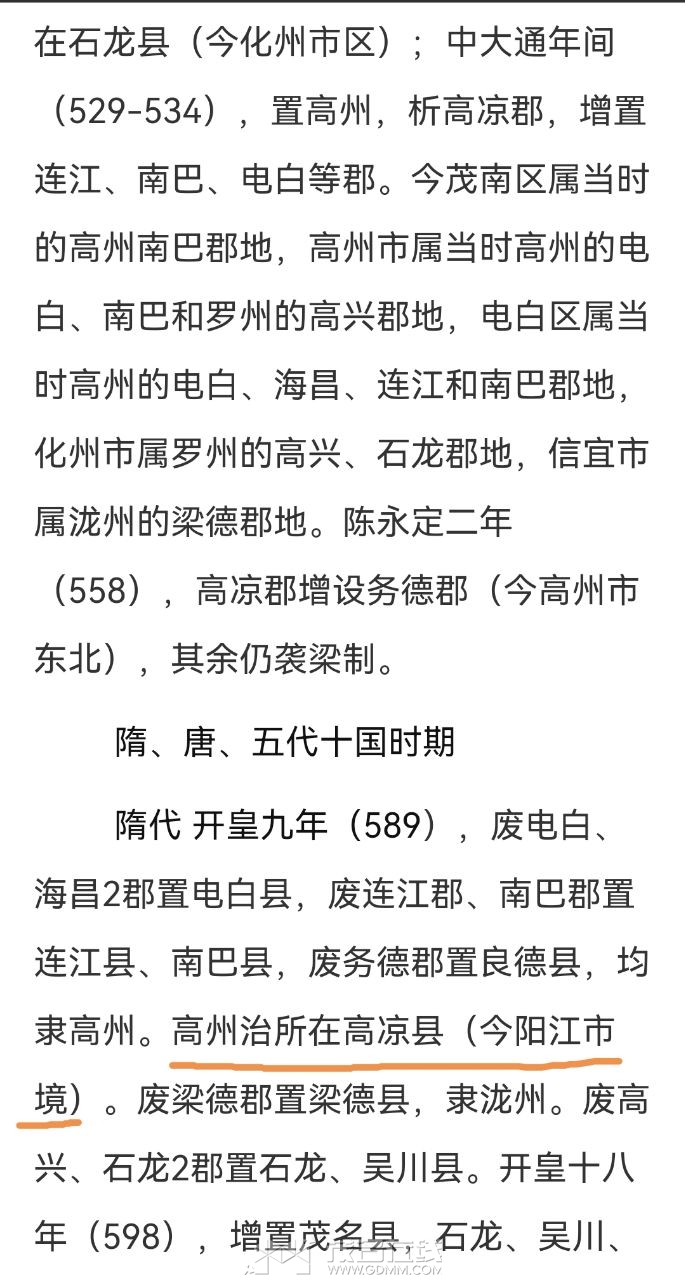 在石龙县（今化州市区）；中大通年间（529-534），置高州，析高凉郡，增置连江、南巴、电白等郡。今茂南区属当时的高州南巴郡地，高州市属当时高州的电白、南巴和罗州的高兴郡地，电白区属当时高州的电白、海昌、连江和南巴郡地，化州市属罗州的高兴、石龙郡地，信宜市属泷州的梁德郡地。陈永定二年（558），高凉郡增设务德郡（今高州市东北），其余仍袭梁制。

隋、唐、五代十国时期

隋代 开皇九年（589），废电白、海昌2郡置电白县，废连江郡、南巴郡置连江县、南巴县，废务德郡置良德县，均隶高州。高州治所在高凉县（今阳江市境）。废梁德郡置梁德县，隶泷州。废高兴、石龙2郡置石龙、吴川县。开皇十八年（598），增置茂名县，石龙、吴川、

WWW.GDMM.COM